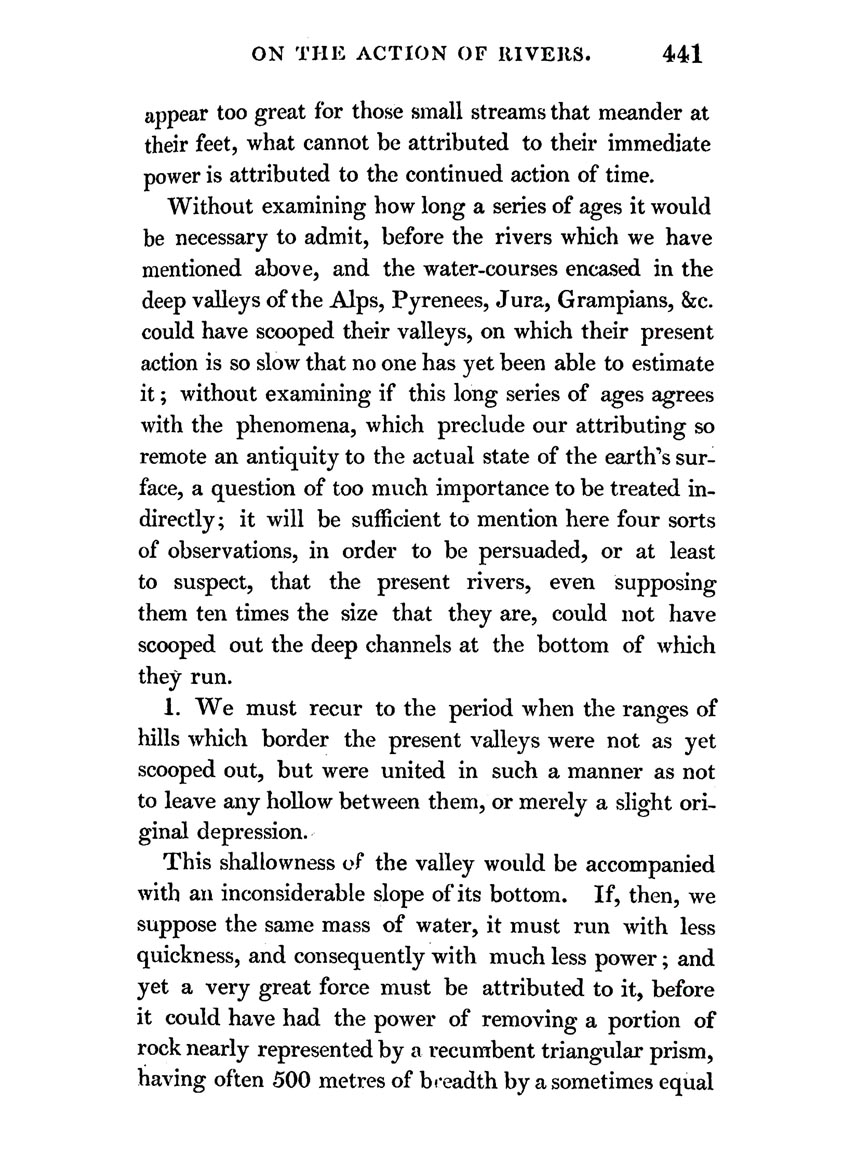 ON THE ACTION OF RIVERS. 441

appear too great for those small streams that meander at their feet, what cannot be attributed to their immediate power is attributed to the continued action of time.

Without examining how long a series of ages it would be necessary to admit, before the rivers which we have mentioned above, and the water-courses encased in the deep valleys of the Alps, Pyrenees, Jura, Grampians, &c. could have scooped their valleys, on which their present action is so slow that no one has yet been able to estimate it; without examining if this long series of ages agrees with the phenomena, which preclude our attributing so remote an antiquity to the actual state of the earth's surface, a question of too much importance to be treated indirectly; it will be sufficient to mention here four sorts of observations, in order to be persuaded, or at least to suspect, that the present rivers, even supposing them ten times the size that they are, could not have scooped out the deep channels at the bottom of which they run.

1. We must recur to the period when the ranges of hills which border the present valleys were not as yet scooped out, but were united in such a manner as not to leave any hollow between them, or merely a slight original depression.

This shallowness of the valley would be accompanied with an inconsiderable slope of its bottom. If, then, we suppose the same mass of water, it must run with less quickness, and consequently with much less power; and yet a very great force must be attributed to it, before it could have had the power of removing a portion of rock nearly represented by a recumbent triangular prism, having often 500 metres of breadth by a sometimes equal